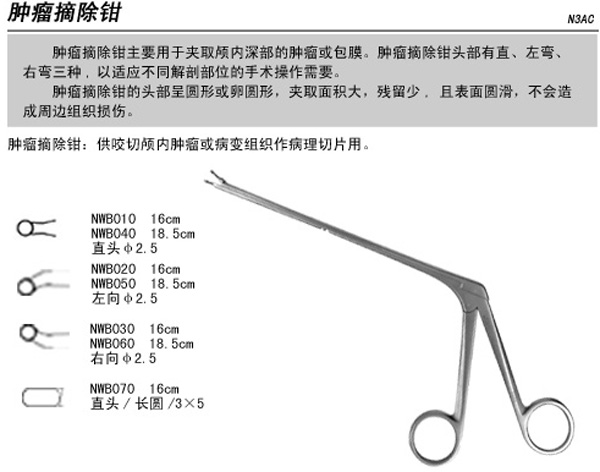 肿瘤摘除钳

N3AC

肿瘤摘除钳主要用于夹取颅内深部的肿瘤或包膜。肿瘤摘除钳头部有直、左弯、右弯三种，以适应不同解剖部位的手术操作需要。

肿瘤摘除钳的头部呈圆形或卵圆形，夹取面积大，残留少，且表面圆滑，不会造成周边组织损伤。

肿瘤摘除钳：供咬切颅内肿瘤或病变组织作病理切片用。

NWB010 16cm
NWB040 18.5cm
直头φ2.5

NWB020 16cm
NWB050 18.5cm
左向φ2.5

NWB030 16cm
NWB060 18.5cm
右向φ2.5

NWB070 16cm
直头/长圆/3×5